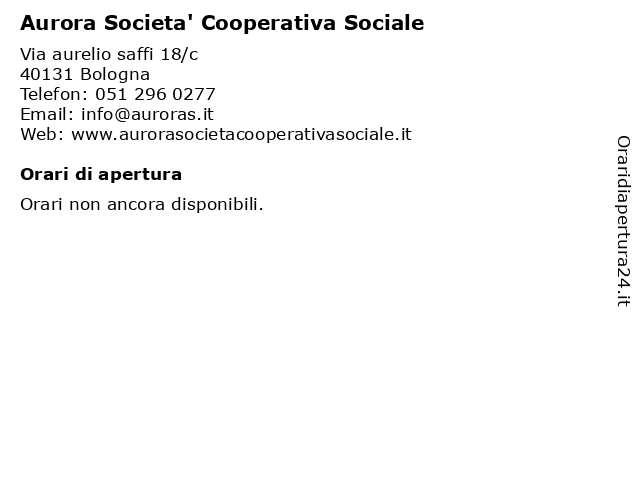 Aurora Societa' Cooperativa Sociale

Via aurelio saffi 18/c
40131 Bologna
Telefon: 051 296 0277
Email: info@auroras.it
Web: www.aurorasocietacooperativasociale.it

Orari di apertura

Orari non ancora disponibili.

Oraridiapertura24.it